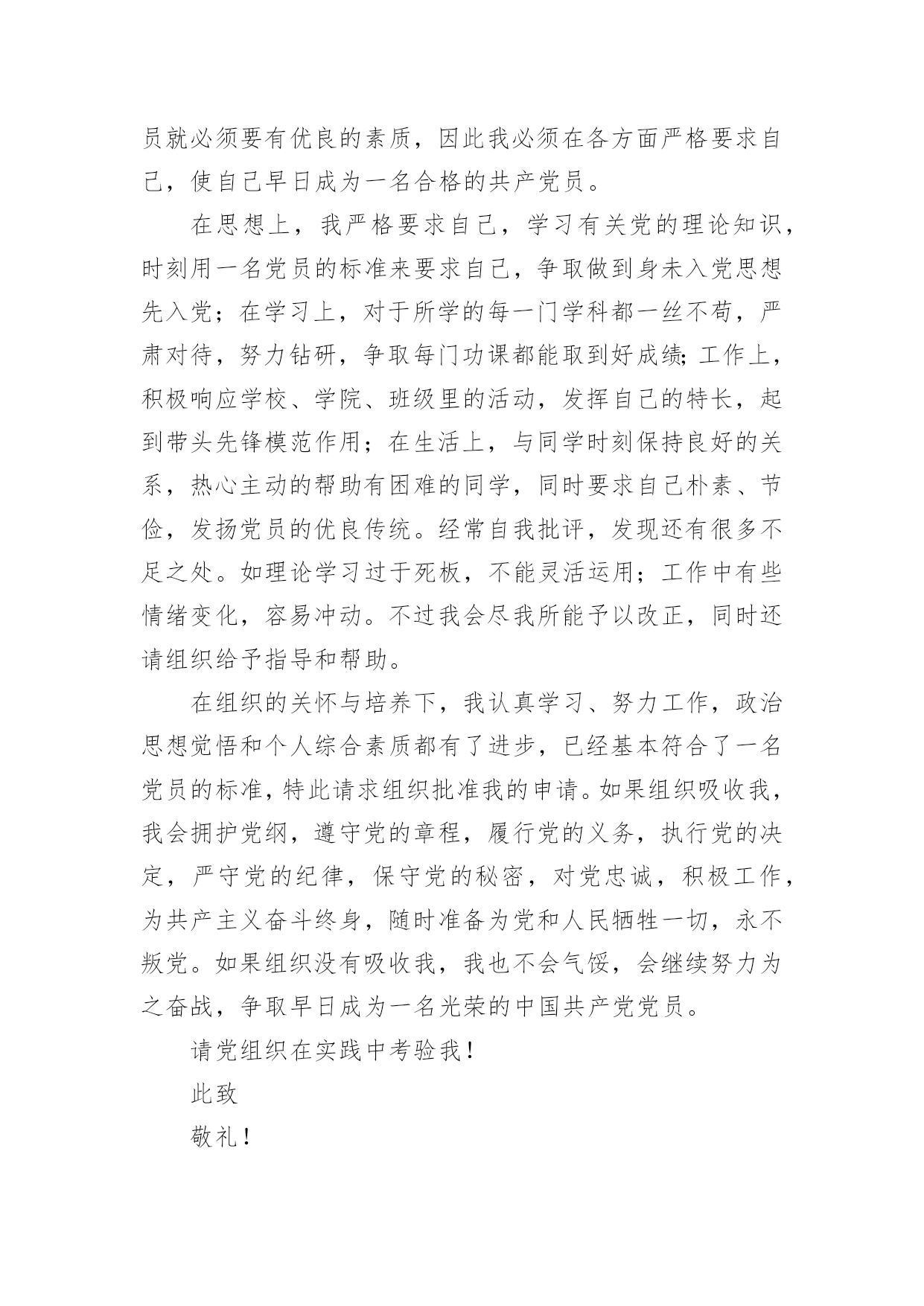 员就必须要有优良的素质，因此我必须在各方面严格要求自己，使自己早日成为一名合格的共产党员。

在思想上，我严格要求自己，学习有关党的理论知识，时刻用一名党员的标准来要求自己，争取做到身未入党思想先入党；在学习上，对于所学的每一门学科都一丝不苟，严肃对待，努力钻研，争取每门功课都能取到好成绩;工作上，积极响应学校、学院、班级里的活动，发挥自己的特长，起到带头先锋模范作用；在生活上，与同学时刻保持良好的关系，热心主动的帮助有困难的同学，同时要求自己朴素、节俭，发扬党员的优良传统。经常自我批评，发现还有很多不足之处。如理论学习过于死板，不能灵活运用；工作中有些情绪变化，容易冲动。不过我会尽我所能予以改正，同时还请组织给予指导和帮助。

在组织的关怀与培养下，我认真学习、努力工作，政治思想觉悟和个人综合素质都有了进步，已经基本符合了一名党员的标准,特此请求组织批准我的申请。如果组织吸收我，我会拥护党纲，遵守党的章程，履行党的义务，执行党的决定，严守党的纪律，保守党的秘密，对党忠诚，积极工作，为共产主义奋斗终身，随时准备为党和人民牺牲一切，永不叛党。如果组织没有吸收我，我也不会气馁，会继续努力为之奋战，争取早日成为一名光荣的中国共产党党员。

请党组织在实践中考验我！

此致

敬礼！